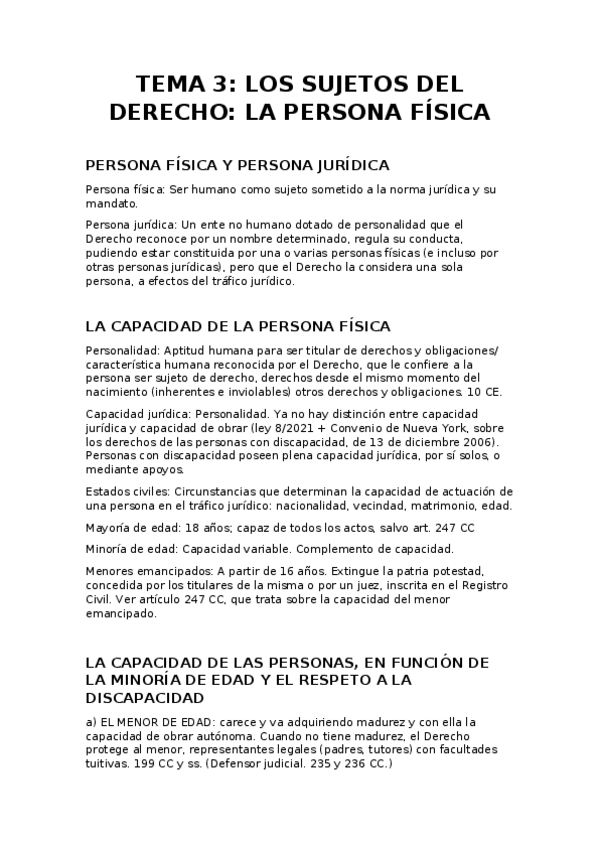 TEMA 3: LOS SUJETOS DEL DERECHO: LA PERSONA FÍSICA

PERSONA FÍSICA Y PERSONA JURÍDICA

Persona física: Ser humano como sujeto sometido a la norma jurídica y su mandato.

Persona jurídica: Un ente no humano dotado de personalidad que el Derecho reconoce por un nombre determinado, regula su conducta, pudiendo estar constituida por una o varias personas físicas (e incluso por otras personas jurídicas), pero que el Derecho la considera una sola persona, a efectos del tráfico jurídico.

LA CAPACIDAD DE LA PERSONA FÍSICA

Personalidad: Aptitud humana para ser titular de derechos y obligaciones/ característica humana reconocida por el Derecho, que le confiere a la persona ser sujeto de derecho, derechos desde el mismo momento del nacimiento (inherentes e inviolables) otros derechos y obligaciones. 10 CE.

Capacidad jurídica: Personalidad. Ya no hay distinción entre capacidad jurídica y capacidad de obrar (ley 8/2021 + Convenio de Nueva York, sobre los derechos de las personas con discapacidad, de 13 de diciembre 2006). Personas con discapacidad poseen plena capacidad jurídica, por sí solos, o mediante apoyos.

Estados civiles: Circunstancias que determinan la capacidad de actuación de una persona en el tráfico jurídico: nacionalidad, vecindad, matrimonio, edad.

Mayoría de edad: 18 años; capaz de todos los actos, salvo art. 247 CC

Minoría de edad: Capacidad variable. Complemento de capacidad.

Menores emancipados: A partir de 16 años. Extingue la patria potestad, concedida por los titulares de la misma o por un juez, inscrita en el Registro Civil. Ver artículo 247 CC, que trata sobre la capacidad del menor emancipado.

LA CAPACIDAD DE LAS PERSONAS, EN FUNCIÓN DE LA MINORÍA DE EDAD Y EL RESPETO A LA DISCAPACIDAD

a) EL MENOR DE EDAD: carece y va adquiriendo madurez y con ella la capacidad de obrar autónoma. Cuando no tiene madurez, el Derecho protege al menor, representantes legales (padres, tutores) con facultades tuitivas. 199 CC y ss. (Defensor judicial. 235 y 236 CC.)